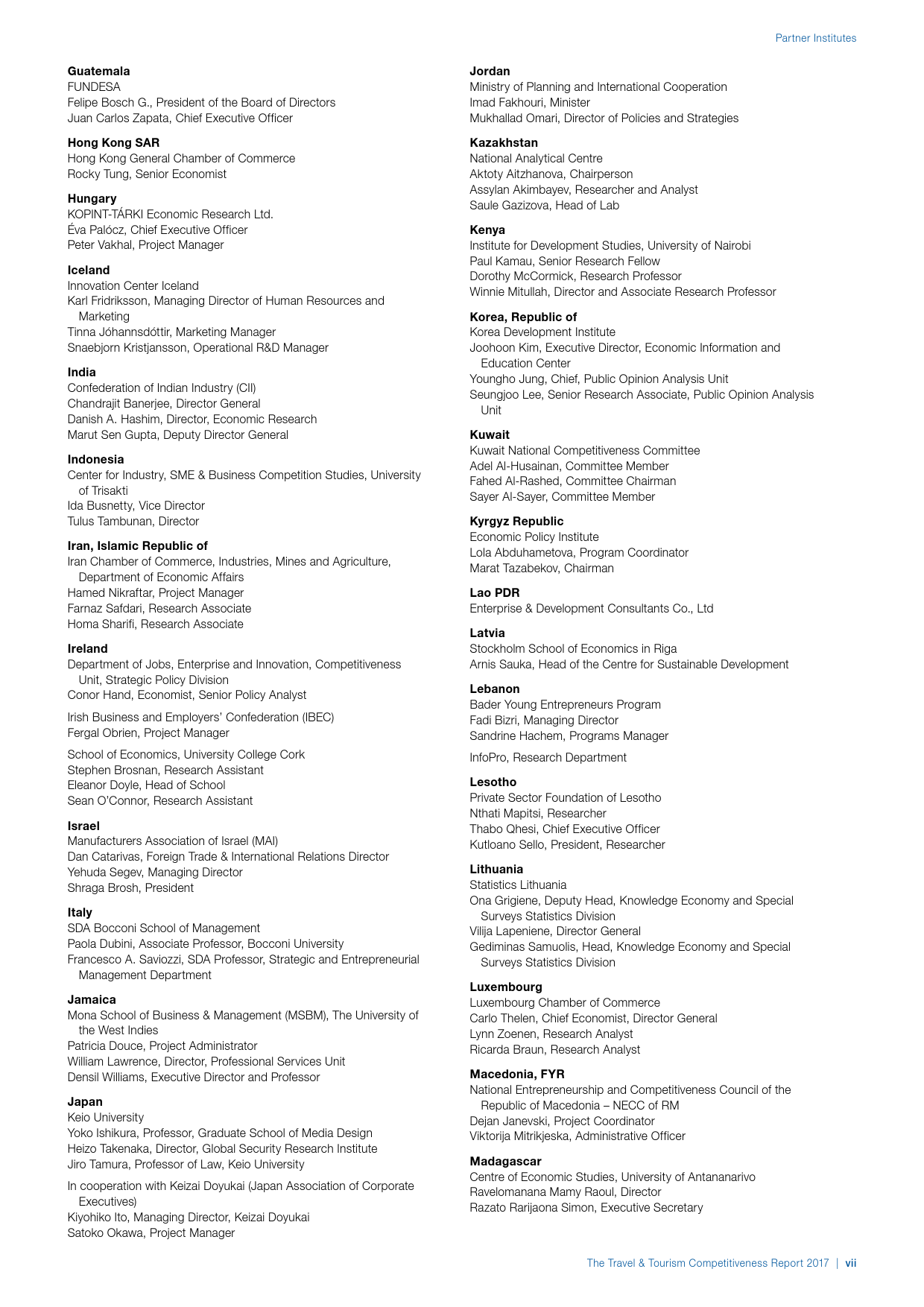 Partner Institutes

**Guatemala**
FUNDESA
Felipe Bosch G., President of the Board of Directors
Juan Carlos Zapata, Chief Executive Officer

**Hong Kong SAR**
Hong Kong General Chamber of Commerce
Rocky Tung, Senior Economist

**Hungary**
KOPINT-TÁRKI Economic Research Ltd.
Éva Palócz, Chief Executive Officer
Peter Vakhal, Project Manager

**Iceland**
Innovation Center Iceland
Karl Fridriksson, Managing Director of Human Resources and Marketing
Tinna Jóhannsdóttir, Marketing Manager
Snaebjorn Kristjansson, Operational R&D Manager

**India**
Confederation of Indian Industry (CII)
Chandrajit Banerjee, Director General
Danish A. Hashim, Director, Economic Research
Marut Sen Gupta, Deputy Director General

**Indonesia**
Center for Industry, SME & Business Competition Studies, University of Trisakti
Ida Busnetty, Vice Director
Tulus Tambunan, Director

**Iran, Islamic Republic of**
Iran Chamber of Commerce, Industries, Mines and Agriculture, Department of Economic Affairs
Hamed Nikraftar, Project Manager
Farnaz Safdari, Research Associate
Homa Sharifi, Research Associate

**Ireland**
Department of Jobs, Enterprise and Innovation, Competitiveness Unit, Strategic Policy Division
Conor Hand, Economist, Senior Policy Analyst

Irish Business and Employers' Confederation (IBEC)
Fergal Obrien, Project Manager

School of Economics, University College Cork
Stephen Brosnan, Research Assistant
Eleanor Doyle, Head of School
Sean O'Connor, Research Assistant

**Israel**
Manufacturers Association of Israel (MAI)
Dan Catarivas, Foreign Trade & International Relations Director
Yehuda Segev, Managing Director
Shraga Brosh, President

**Italy**
SDA Bocconi School of Management
Paola Dubini, Associate Professor, Bocconi University
Francesco A. Saviozzi, SDA Professor, Strategic and Entrepreneurial Management Department

**Jamaica**
Mona School of Business & Management (MSBM), The University of the West Indies
Patricia Douce, Project Administrator
William Lawrence, Director, Professional Services Unit
Densil Williams, Executive Director and Professor

**Japan**
Keio University
Yoko Ishikura, Professor, Graduate School of Media Design
Heizo Takenaka, Director, Global Security Research Institute
Jiro Tamura, Professor of Law, Keio University

In cooperation with Keizai Doyukai (Japan Association of Corporate Executives)
Kiyohiko Ito, Managing Director, Keizai Doyukai
Satoko Okawa, Project Manager

**Jordan**
Ministry of Planning and International Cooperation
Imad Fakhouri, Minister
Mukhallad Omari, Director of Policies and Strategies

**Kazakhstan**
National Analytical Centre
Aktoty Aitzhanova, Chairperson
Assylan Akimbayev, Researcher and Analyst
Saule Gazizova, Head of Lab

**Kenya**
Institute for Development Studies, University of Nairobi
Paul Kamau, Senior Research Fellow
Dorothy McCormick, Research Professor
Winnie Mitullah, Director and Associate Research Professor

**Korea, Republic of**
Korea Development Institute
Joohoon Kim, Executive Director, Economic Information and Education Center
Youngho Jung, Chief, Public Opinion Analysis Unit
Seungjoo Lee, Senior Research Associate, Public Opinion Analysis Unit

**Kuwait**
Kuwait National Competitiveness Committee
Adel Al-Husainan, Committee Member
Fahed Al-Rashed, Committee Chairman
Sayer Al-Sayer, Committee Member

**Kyrgyz Republic**
Economic Policy Institute
Lola Abduhametova, Program Coordinator
Marat Tazabekov, Chairman

**Lao PDR**
Enterprise & Development Consultants Co., Ltd

**Latvia**
Stockholm School of Economics in Riga
Arnis Sauka, Head of the Centre for Sustainable Development

**Lebanon**
Bader Young Entrepreneurs Program
Fadi Bizri, Managing Director
Sandrine Hachem, Programs Manager

InfoPro, Research Department

**Lesotho**
Private Sector Foundation of Lesotho
Nthati Mapitsi, Researcher
Thabo Qhesi, Chief Executive Officer
Kutloano Sello, President, Researcher

**Lithuania**
Statistics Lithuania
Ona Grigiene, Deputy Head, Knowledge Economy and Special Surveys Statistics Division
Vilija Lapeniene, Director General
Gediminas Samuolis, Head, Knowledge Economy and Special Surveys Statistics Division

**Luxembourg**
Luxembourg Chamber of Commerce
Carlo Thelen, Chief Economist, Director General
Lynn Zoenen, Research Analyst
Ricarda Braun, Research Analyst

**Macedonia, FYR**
National Entrepreneurship and Competitiveness Council of the Republic of Macedonia – NECC of RM
Dejan Janevski, Project Coordinator
Viktorija Mitrikjeska, Administrative Officer

**Madagascar**
Centre of Economic Studies, University of Antananarivo
Ravelomanana Mamy Raoul, Director
Razato Rarijaona Simon, Executive Secretary

The Travel & Tourism Competitiveness Report 2017 | vii